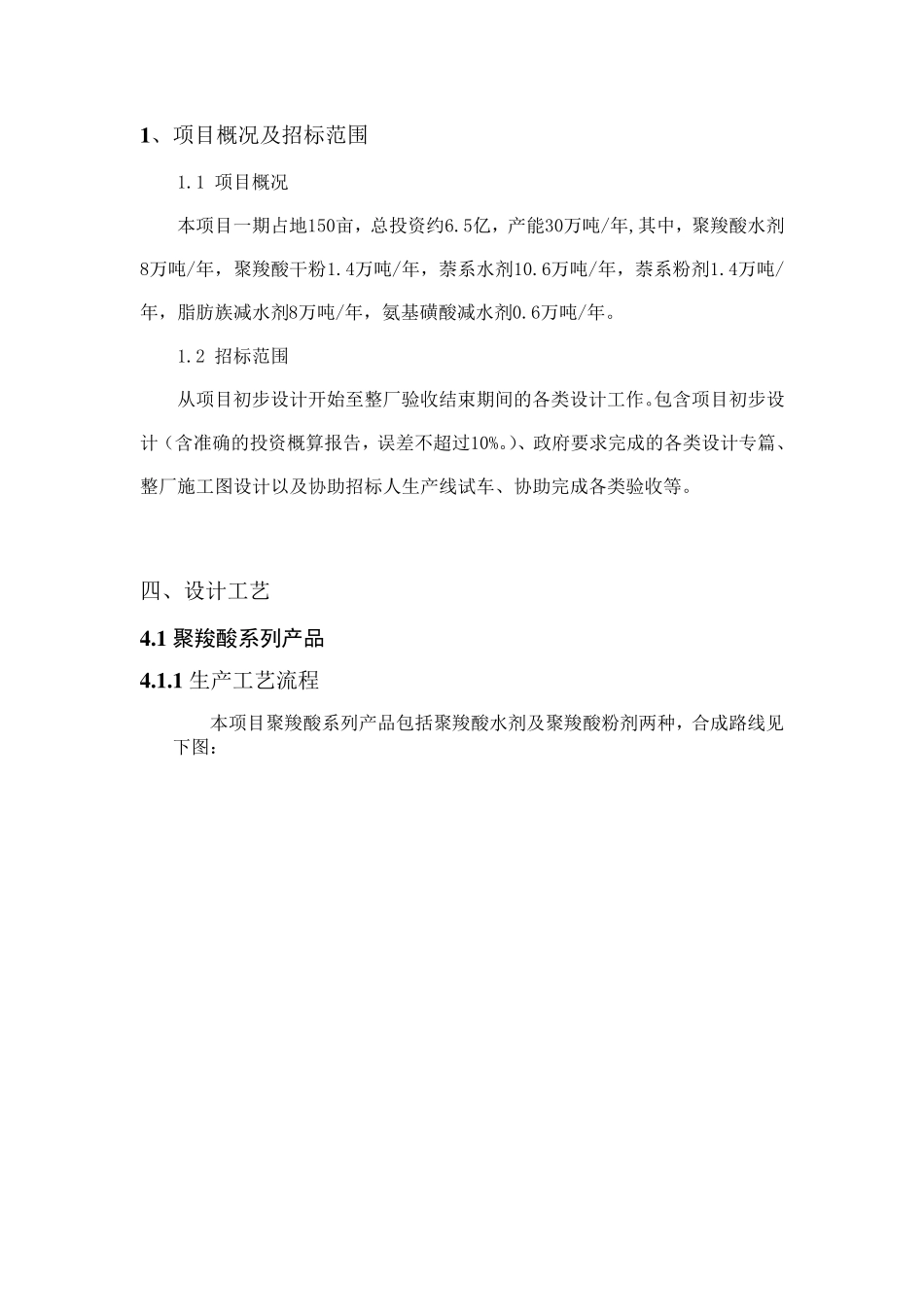 1、项目概况及招标范围

1.1 项目概况

本项目一期占地150亩，总投资约6.5亿，产能30万吨/年,其中，聚羧酸水剂8万吨/年，聚羧酸干粉1.4万吨/年，萘系水剂10.6万吨/年，萘系粉剂1.4万吨/年，脂肪族减水剂8万吨/年，氨基磺酸减水剂0.6万吨/年。

1.2 招标范围

从项目初步设计开始至整厂验收结束期间的各类设计工作。包含项目初步设计（含准确的投资概算报告，误差不超过10%。）、政府要求完成的各类设计专篇、整厂施工图设计以及协助招标人生产线试车、协助完成各类验收等。

四、设计工艺

4.1 聚羧酸系列产品

4.1.1 生产工艺流程

本项目聚羧酸系列产品包括聚羧酸水剂及聚羧酸粉剂两种，合成路线见下图：